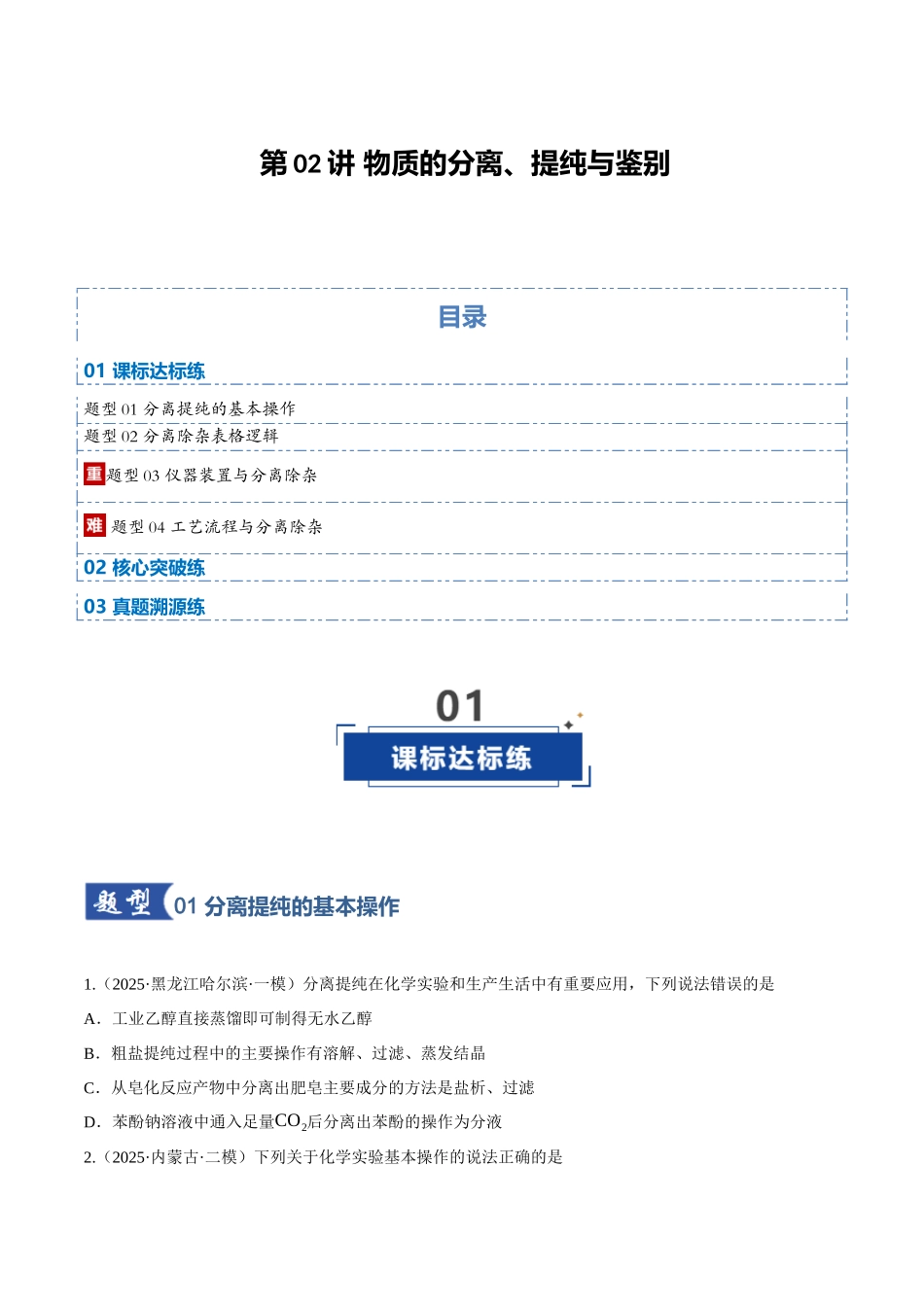 第 02 讲 物质的分离、提纯与鉴别

目录

01 课标达标练

题型 01 分离提纯的基本操作

题型 02 分离除杂表格逻辑

重 题型 03 仪器装置与分离除杂

难 题型 04 工艺流程与分离除杂

02 核心突破练

03 真题溯源练

01

课标达标练

题型 01 分离提纯的基本操作

1.（2025·黑龙江哈尔滨·一模）分离提纯在化学实验和生产生活中有重要应用，下列说法错误的是

A．工业乙醇直接蒸馏即可制得无水乙醇

B．粗盐提纯过程中的主要操作有溶解、过滤、蒸发结晶

C．从皂化反应产物中分离出肥皂主要成分的方法是盐析、过滤

D．苯酚钠溶液中通入足量$CO_2$后分离出苯酚的操作为分液

2.（2025·内蒙古·二模）下列关于化学实验基本操作的说法正确的是